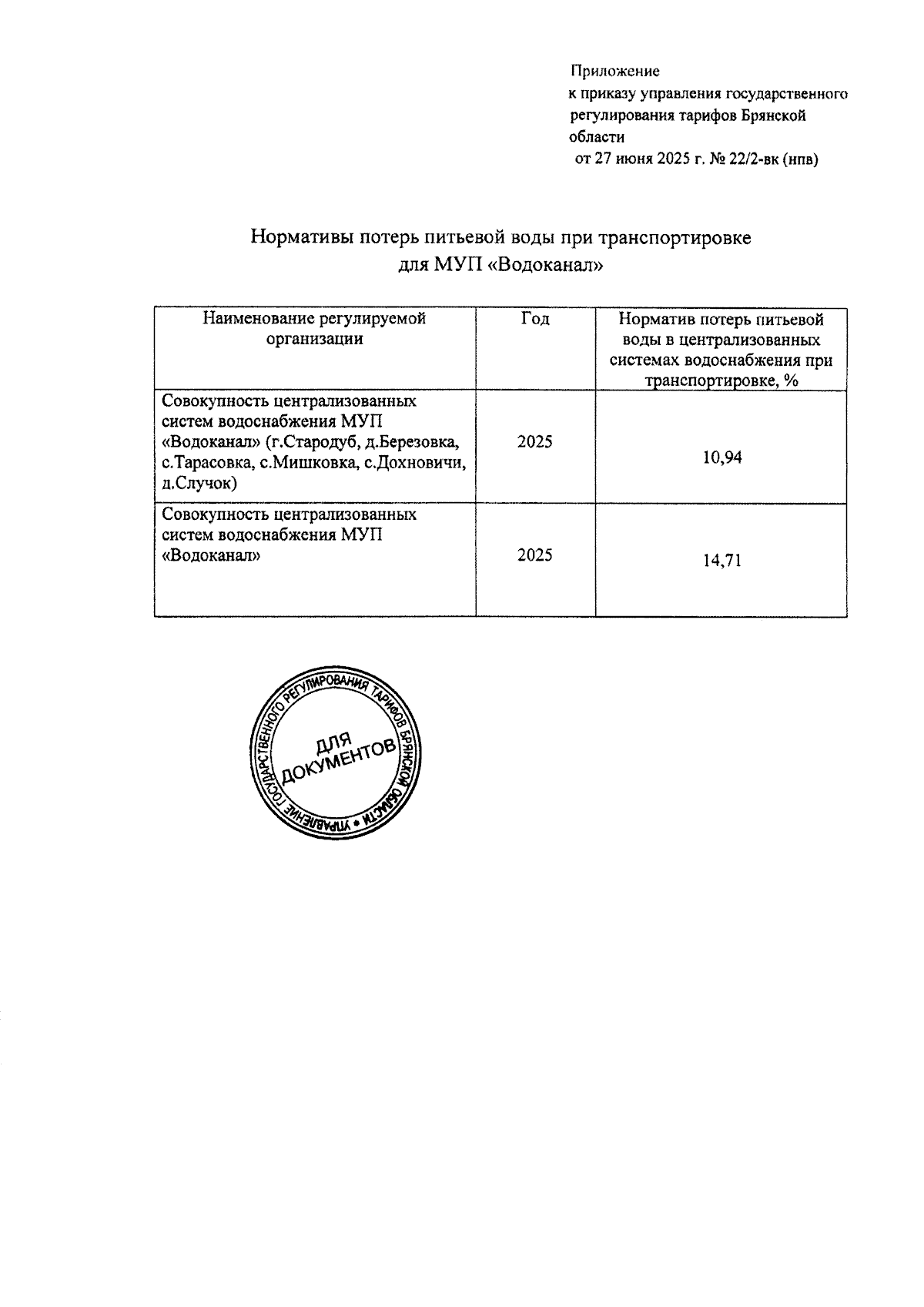 Приложение
к приказу управления государственного регулирования тарифов Брянской области
от 27 июня 2025 г. № 22/2-вк (нпв)

Нормативы потерь питьевой воды при транспортировке для МУП «Водоканал»

| Наименование регулируемой организации | Год | Норматив потерь питьевой воды в централизованных системах водоснабжения при транспортировке, % |
|---|---|---|
| Совокупность централизованных систем водоснабжения МУП «Водоканал» (г.Стародуб, д.Березовка, с.Тарасовка, с.Мишковка, с.Дохновичи, д.Случок) | 2025 | 10,94 |
| Совокупность централизованных систем водоснабжения МУП «Водоканал» | 2025 | 14,71 |

УПРАВЛЕНИЕ ГОСУДАРСТВЕННОГО РЕГУЛИРОВАНИЯ ТАРИФОВ БРЯНСКОЙ ОБЛАСТИ
ДЛЯ ДОКУМЕНТОВ